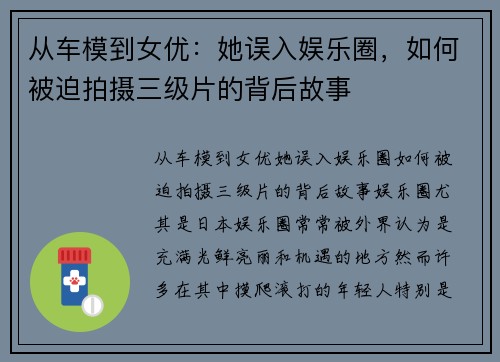 从车模到女优：她误入娱乐圈，如何被迫拍摄三级片的背后故事

从车模到女优她误入娱乐圈如何被迫拍摄三级片的背后故事娱乐圈尤其是日本娱乐圈常常被外界认为是充满光鲜亮丽和机遇的地方然而许多在其中摸爬滚打的年轻人特别是